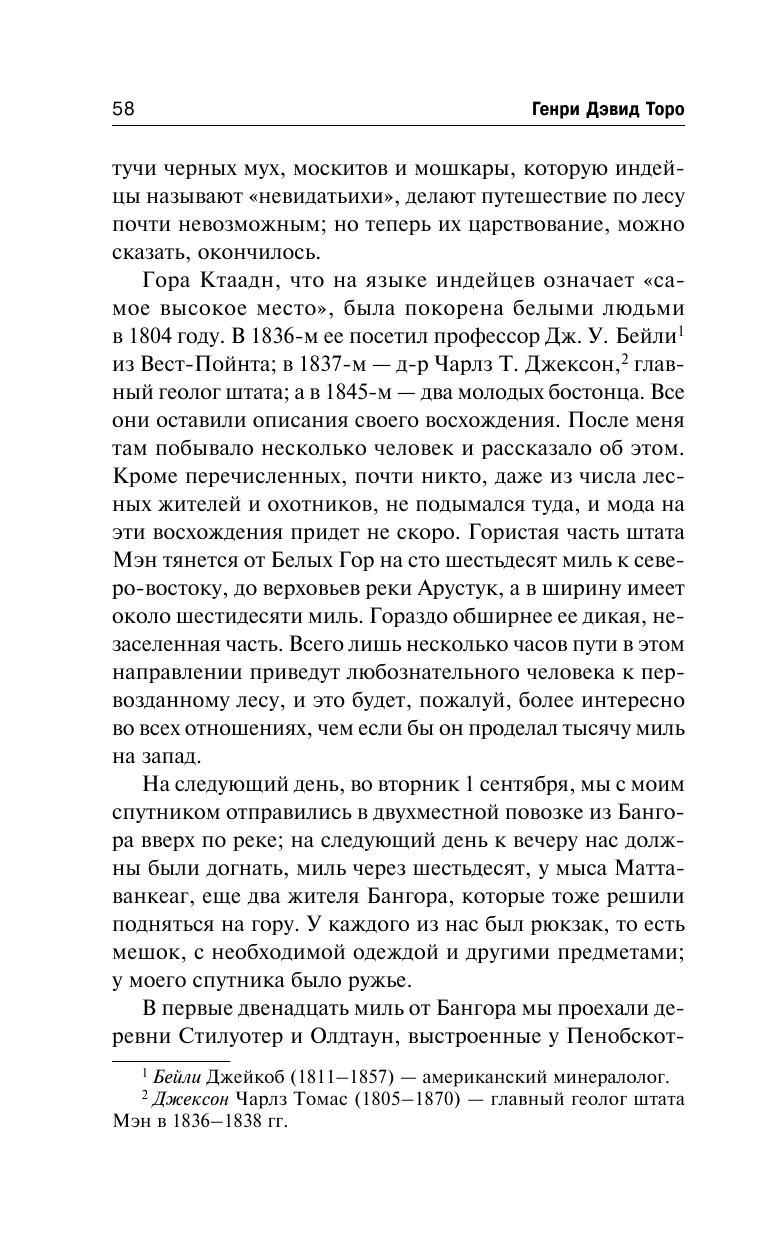 58 Генри Дэвид Торо

тучи черных мух, москитов и мошкары, которую индейцы называют «невидатьихи», делают путешествие по лесу почти невозможным; но теперь их царствование, можно сказать, окончилось.

Гора Ктаадн, что на языке индейцев означает «самое высокое место», была покорена белыми людьми в 1804 году. В 1836-м ее посетил профессор Дж. У. Бейли$^1$ из Вест-Пойнта; в 1837-м — д-р Чарлз Т. Джексон,$^2$ главный геолог штата; а в 1845-м — два молодых бостонца. Все они оставили описания своего восхождения. После меня там побывало несколько человек и рассказало об этом. Кроме перечисленных, почти никто, даже из числа лесных жителей и охотников, не подымался туда, и мода на эти восхождения придет не скоро. Гористая часть штата Мэн тянется от Белых Гор на сто шестьдесят миль к северо-востоку, до верховьев реки Арустук, а в ширину имеет около шестидесяти миль. Гораздо обширнее ее дикая, незаселенная часть. Всего лишь несколько часов пути в этом направлении приведут любознательного человека к первозданному лесу, и это будет, пожалуй, более интересно во всех отношениях, чем если бы он проделал тысячу миль на запад.

На следующий день, во вторник 1 сентября, мы с моим спутником отправились в двухместной повозке из Бангора вверх по реке; на следующий день к вечеру нас должны были догнать, миль через шестьдесят, у мыса Маттаванкеаг, еще два жителя Бангора, которые тоже решили подняться на гору. У каждого из нас был рюкзак, то есть мешок, с необходимой одеждой и другими предметами; у моего спутника было ружье.

В первые двенадцать миль от Бангора мы проехали деревни Стилуотер и Олдтаун, выстроенные у Пенобскот-

$^1$ Бейли Джейкоб (1811–1857) — американский минералолог.
$^2$ Джексон Чарлз Томас (1805–1870) — главный геолог штата Мэн в 1836–1838 гг.